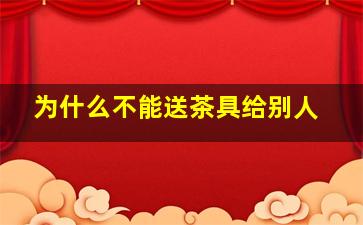 为什么不能送茶具给别人